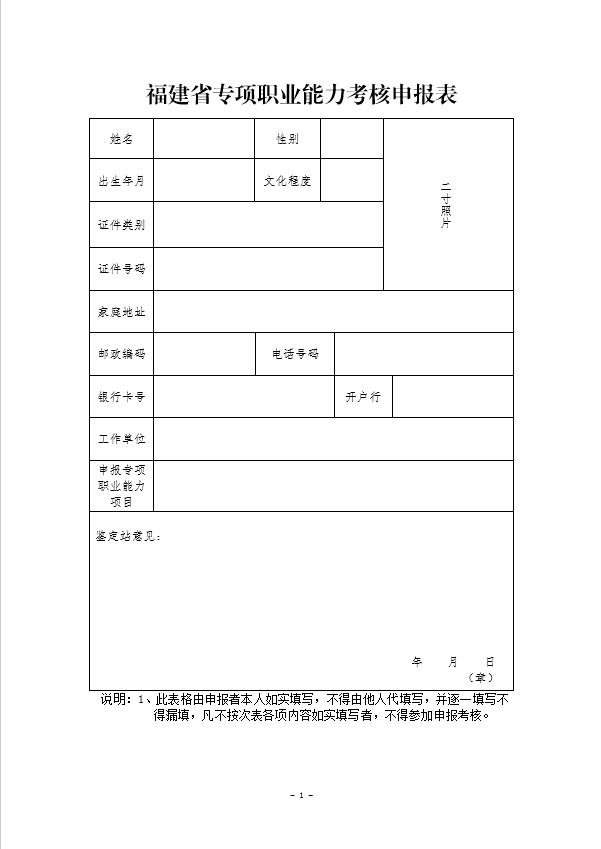 福建省专项职业能力考核申报表

| 姓名 | | 性别 | | 二寸照片 |
|---|---|---|---|---|
| 出生年月 | | 文化程度 | | |
| 证件类别 | | | | |
| 证件号码 | | | | |
| 家庭地址 | | | | |
| 邮政编码 | | 电话号码 | | |
| 银行卡号 | | 开户行 | | |
| 工作单位 | | | | |
| 申报专项职业能力项目 | | | | |

鉴定站意见：

年　月　日
（章）

说明：1、此表格由申报者本人如实填写，不得由他人代填写，并逐一填写不得漏填，凡不按次表各项内容如实填写者，不得参加申报考核。

- 1 -